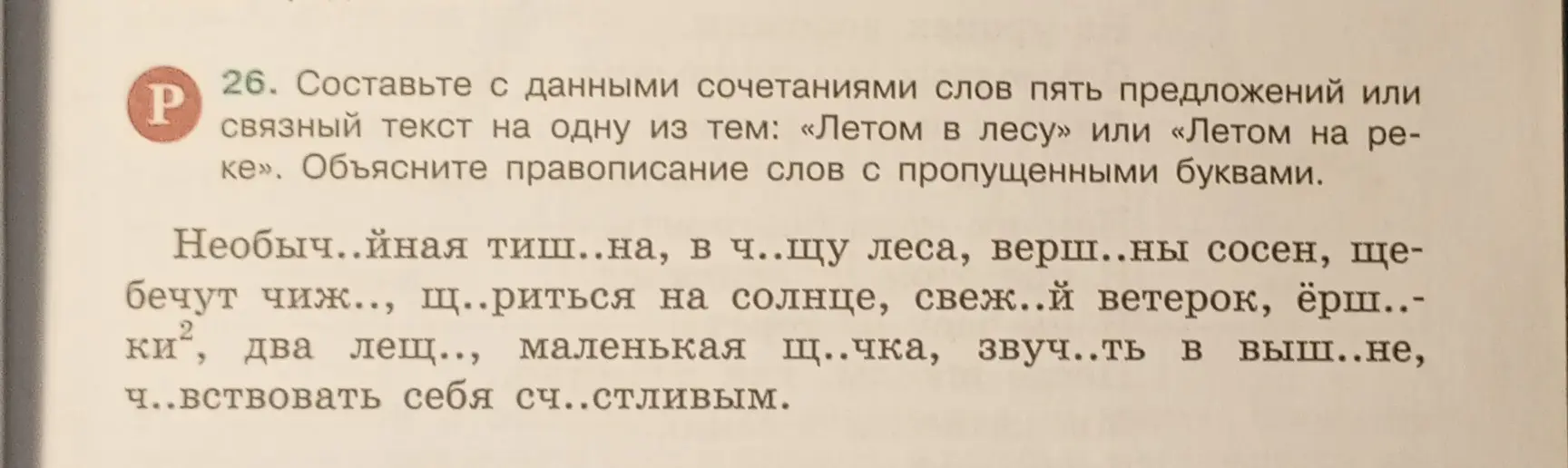 Р 26. Составьте с данными сочетаниями слов пять предложений или связный текст на одну из тем: «Летом в лесу» или «Летом на реке». Объясните правописание слов с пропущенными буквами.

Необыч..йная тиш..на, в ч..щу леса, верш..ны сосен, щебечут чиж.., щ..риться на солнце, свеж..й ветерок, ёрш..ки$^2$, два лещ.., маленькая щ..чка, звуч..ть в выш..не, ч..вствовать себя сч..стливым.